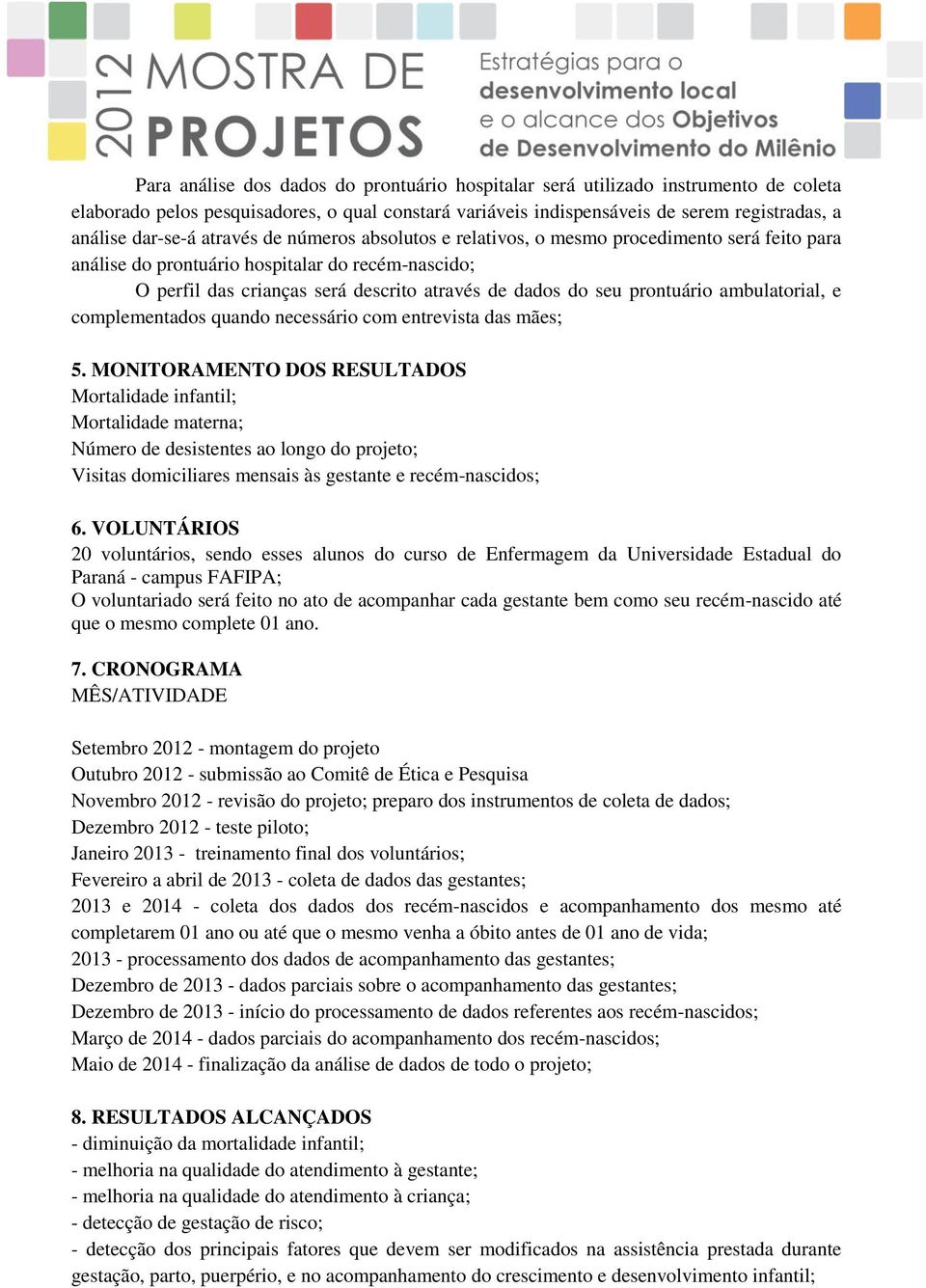 2012 MOSTRA DE PROJETOS

Estratégias para o desenvolvimento local e o alcance dos Objetivos de Desenvolvimento do Milênio

Para análise dos dados do prontuário hospitalar será utilizado instrumento de coleta elaborado pelos pesquisadores, o qual constará variáveis indispensáveis de serem registradas, a análise dar-se-á através de números absolutos e relativos, o mesmo procedimento será feito para análise do prontuário hospitalar do recém-nascido;

O perfil das crianças será descrito através de dados do seu prontuário ambulatorial, e complementados quando necessário com entrevista das mães;

5. MONITORAMENTO DOS RESULTADOS
Mortalidade infantil;
Mortalidade materna;
Número de desistentes ao longo do projeto;
Visitas domiciliares mensais às gestante e recém-nascidos;

6. VOLUNTÁRIOS
20 voluntários, sendo esses alunos do curso de Enfermagem da Universidade Estadual do Paraná - campus FAFIPA;
O voluntariado será feito no ato de acompanhar cada gestante bem como seu recém-nascido até que o mesmo complete 01 ano.

7. CRONOGRAMA
MÊS/ATIVIDADE

Setembro 2012 - montagem do projeto
Outubro 2012 - submissão ao Comitê de Ética e Pesquisa
Novembro 2012 - revisão do projeto; preparo dos instrumentos de coleta de dados;
Dezembro 2012 - teste piloto;
Janeiro 2013 - treinamento final dos voluntários;
Fevereiro a abril de 2013 - coleta de dados das gestantes;
2013 e 2014 - coleta dos dados dos recém-nascidos e acompanhamento dos mesmo até completarem 01 ano ou até que o mesmo venha a óbito antes de 01 ano de vida;
2013 - processamento dos dados de acompanhamento das gestantes;
Dezembro de 2013 - dados parciais sobre o acompanhamento das gestantes;
Dezembro de 2013 - início do processamento de dados referentes aos recém-nascidos;
Março de 2014 - dados parciais do acompanhamento dos recém-nascidos;
Maio de 2014 - finalização da análise de dados de todo o projeto;

8. RESULTADOS ALCANÇADOS
- diminuição da mortalidade infantil;
- melhoria na qualidade do atendimento à gestante;
- melhoria na qualidade do atendimento à criança;
- detecção de gestação de risco;
- detecção dos principais fatores que devem ser modificados na assistência prestada durante gestação, parto, puerpério, e no acompanhamento do crescimento e desenvolvimento infantil;